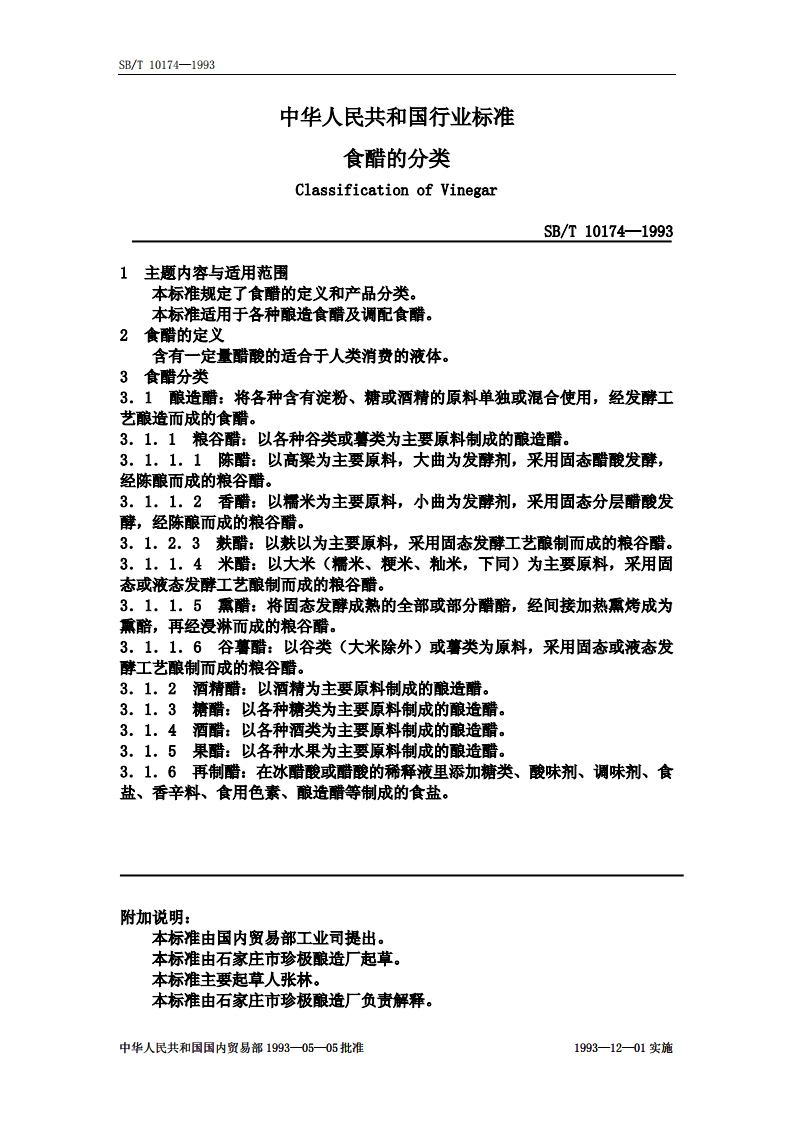 SB/T 10174—1993

中华人民共和国行业标准

食醋的分类

Classification of Vinegar

SB/T 10174—1993

1 主题内容与适用范围

本标准规定了食醋的定义和产品分类。

本标准适用于各种酿造食醋及调配食醋。

2 食醋的定义

含有一定量醋酸的适合于人类消费的液体。

3 食醋分类

3.1 酿造醋：将各种含有淀粉、糖或酒精的原料单独或混合使用，经发酵工艺酿造而成的食醋。

3.1.1 粮谷醋：以各种谷类或薯类为主要原料制成的酿造醋。

3.1.1.1 陈醋：以高粱为主要原料，大曲为发酵剂，采用固态醋酸发酵，经陈酿而成的粮谷醋。

3.1.1.2 香醋：以糯米为主要原料，小曲为发酵剂，采用固态分层醋酸发酵，经陈酿而成的粮谷醋。

3.1.2.3 麸醋：以麸以为主要原料，采用固态发酵工艺酿制而成的粮谷醋。

3.1.1.4 米醋：以大米（糯米、粳米、籼米，下同）为主要原料，采用固态或液态发酵工艺酿制而成的粮谷醋。

3.1.1.5 熏醋：将固态发酵成熟的全部或部分醋醅，经间接加热熏烤成为熏醅，再经浸淋而成的粮谷醋。

3.1.1.6 谷薯醋：以谷类（大米除外）或薯类为原料，采用固态或液态发酵工艺酿制而成的粮谷醋。

3.1.2 酒精醋：以酒精为主要原料制成的酿造醋。

3.1.3 糖醋：以各种糖类为主要原料制成的酿造醋。

3.1.4 酒醋：以各种酒类为主要原料制成的酿造醋。

3.1.5 果醋：以各种水果为主要原料制成的酿造醋。

3.1.6 再制醋：在冰醋酸或醋酸的稀释液里添加糖类、酸味剂、调味剂、食盐、香辛料、食用色素、酿造醋等制成的食盐。

附加说明：

本标准由国内贸易部工业司提出。

本标准由石家庄市珍极酿造厂起草。

本标准主要起草人张林。

本标准由石家庄市珍极酿造厂负责解释。

中华人民共和国国内贸易部 1993—05—05 批准

1993—12—01 实施